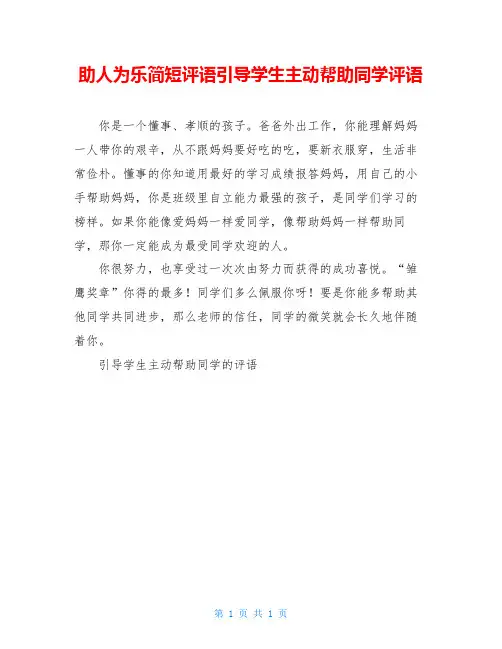 助人为乐简短评语引导学生主动帮助同学评语

你是一个懂事、孝顺的孩子。爸爸外出工作，你能理解妈妈一人带你的艰辛，从不跟妈妈要好吃的吃，要新衣服穿，生活非常俭朴。懂事的你知道用最好的学习成绩报答妈妈，用自己的小手帮助妈妈，你是班级里自立能力最强的孩子，是同学们学习的榜样。如果你能像爱妈妈一样爱同学，像帮助妈妈一样帮助同学，那你一定能成为最受同学欢迎的人。

你很努力，也享受过一次次由努力而获得的成功喜悦。“雏鹰奖章”你得的最多！同学们多么佩服你呀！要是你能多帮助其他同学共同进步，那么老师的信任，同学的微笑就会长久地伴随着你。

引导学生主动帮助同学的评语

第 1 页 共 1 页